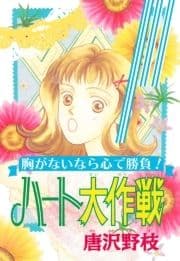 胸がないなら心で勝負！

ハート大作戦

唐沢野枝